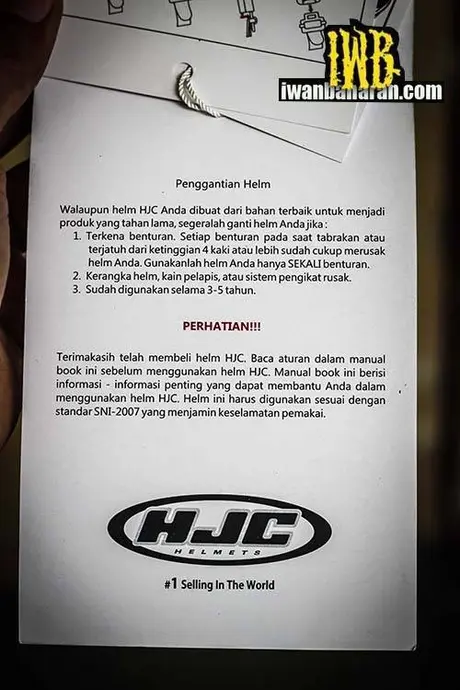 IWB
iwanbanaran.com

Penggantian Helm

Walaupun helm HJC Anda dibuat dari bahan terbaik untuk menjadi produk yang tahan lama, segeralah ganti helm Anda jika :
1. Terkena benturan. Setiap benturan pada saat tabrakan atau terjatuh dari ketinggian 4 kaki atau lebih sudah cukup merusak helm Anda. Gunakanlah helm Anda hanya SEKALI benturan.
2. Kerangka helm, kain pelapis, atau sistem pengikat rusak.
3. Sudah digunakan selama 3-5 tahun.

PERHATIAN!!!

Terimakasih telah membeli helm HJC. Baca aturan dalam manual book ini sebelum menggunakan helm HJC. Manual book ini berisi informasi - informasi penting yang dapat membantu Anda dalam menggunakan helm HJC. Helm ini harus digunakan sesuai dengan standar SNI-2007 yang menjamin keselamatan pemakai.

HJC
HELMETS

#1 Selling In The World